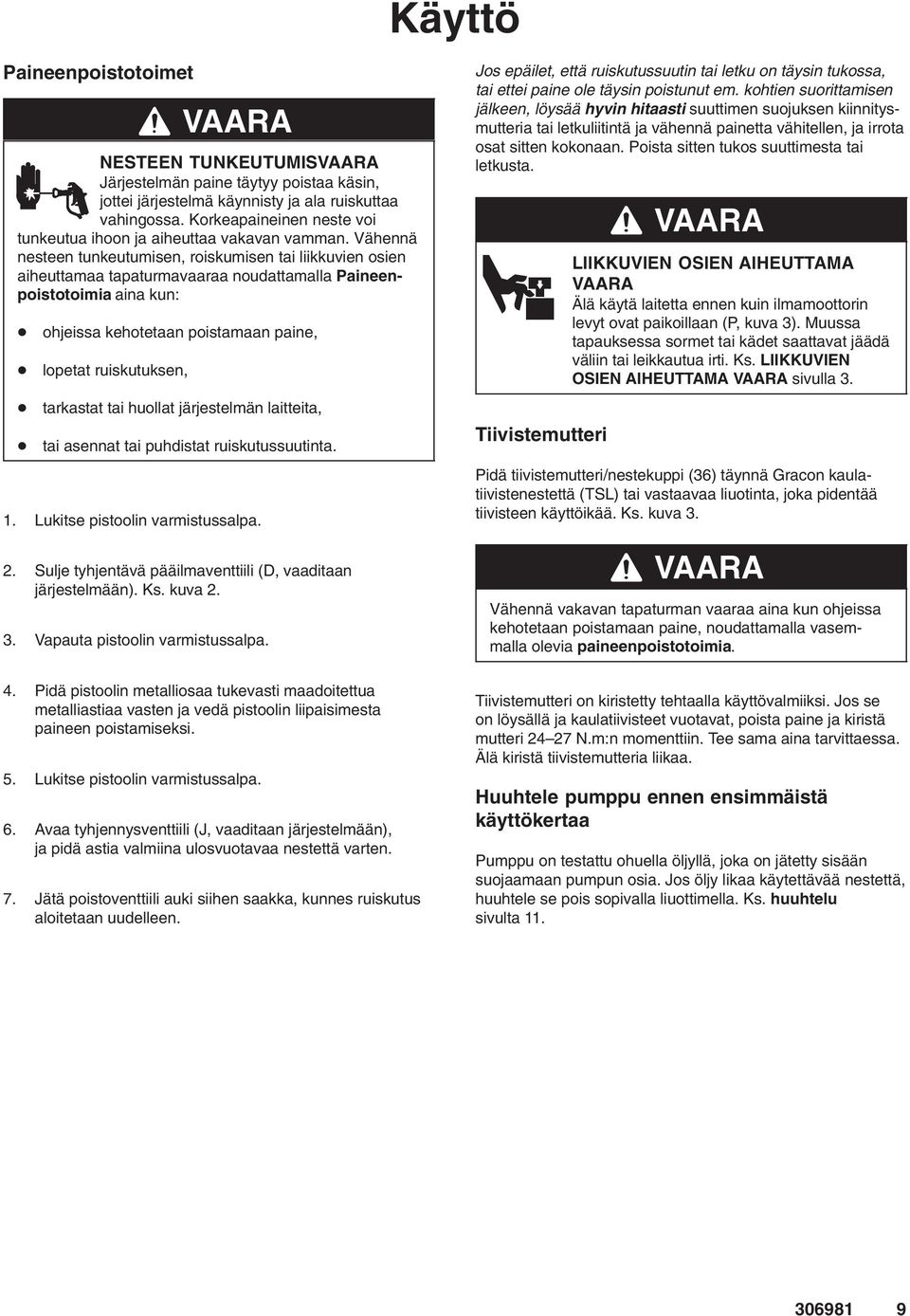 Käyttö

Paineenpoistotoimet

VAARA

NESTEEN TUNKEUTUMISVAARA
Järjestelmän paine täytyy poistaa käsin, jottei järjestelmä käynnisty ja ala ruiskuttaa vahingossa. Korkeapaineinen neste voi tunkeutua ihoon ja aiheuttaa vakavan vamman. Vähennä nesteen tunkeutumisen, roiskumisen tai liikkuvien osien aiheuttamaa tapaturmavaaraa noudattamalla Paineenpoistotoimia aina kun:

- ohjeissa kehotetaan poistamaan paine,
- lopetat ruiskutuksen,
- tarkastat tai huollat järjestelmän laitteita,
- tai asennat tai puhdistat ruiskutussuutinta.

1. Lukitse pistoolin varmistussalpa.

2. Sulje tyhjentävä pääilmaventtiili (D, vaaditaan järjestelmään). Ks. kuva 2.

3. Vapauta pistoolin varmistussalpa.

4. Pidä pistoolin metalliosaa tukevasti maadoitettua metalliastiaa vasten ja vedä pistoolin liipaisimesta paineen poistamiseksi.

5. Lukitse pistoolin varmistussalpa.

6. Avaa tyhjennysventtiili (J, vaaditaan järjestelmään), ja pidä astia valmiina ulosvuotavaa nestettä varten.

7. Jätä poistoventtiili auki siihen saakka, kunnes ruiskutus aloitetaan uudelleen.

Jos epäilet, että ruiskutussuutin tai letku on täysin tukossa, tai ettei paine ole täysin poistunut em. kohtien suorittamisen jälkeen, löysää hyvin hitaasti suuttimen suojuksen kiinnitysmutteria tai letkuliitintä ja vähennä painetta vähitellen, ja irrota osat sitten kokonaan. Poista sitten tukos suuttimesta tai letkusta.

VAARA

LIIKKUVIEN OSIEN AIHEUTTAMA VAARA
Älä käytä laitetta ennen kuin ilmamoottorin levyt ovat paikoillaan (P, kuva 3). Muussa tapauksessa sormet tai kädet saattavat jäädä väliin tai leikkautua irti. Ks. LIIKKUVIEN OSIEN AIHEUTTAMA VAARA sivulla 3.

Tiivistemutteri

Pidä tiivistemutteri/nestekuppi (36) täynnä Gracon kaulatiivistenestettä (TSL) tai vastaavaa liuotinta, joka pidentää tiivisteen käyttöikää. Ks. kuva 3.

VAARA

Vähennä vakavan tapaturman vaaraa aina kun ohjeissa kehotetaan poistamaan paine, noudattamalla vasemmalla olevia paineenpoistotoimia.

Tiivistemutteri on kiristetty tehtaalla käyttövalmiiksi. Jos se on löysällä ja kaulatiivisteet vuotavat, poista paine ja kiristä mutteri 24–27 N.m:n momenttiin. Tee sama aina tarvittaessa. Älä kiristä tiivistemutteria liikaa.

Huuhtele pumppu ennen ensimmäistä käyttökertaa

Pumppu on testattu ohuella öljyllä, joka on jätetty sisään suojaamaan pumpun osia. Jos öljy likaa käytettävää nestettä, huuhtele se pois sopivalla liuottimella. Ks. huuhtelu sivulta 11.

306981 9